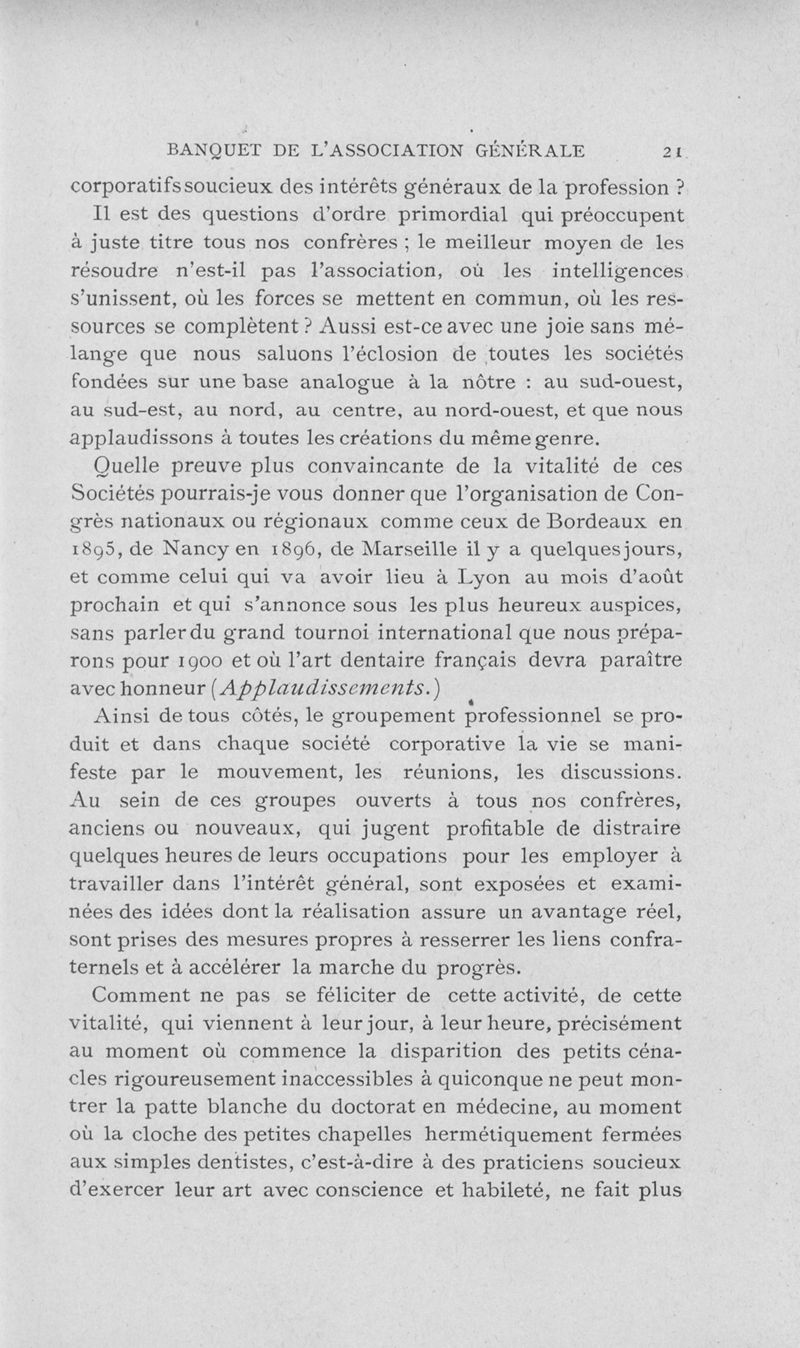 BANQUET DE L'ASSOCIATION GÉNÉRALE 21

corporatifs soucieux des intérêts généraux de la profession ?

Il est des questions d'ordre primordial qui préoccupent à juste titre tous nos confrères ; le meilleur moyen de les résoudre n'est-il pas l'association, où les intelligences s'unissent, où les forces se mettent en commun, où les ressources se complètent ? Aussi est-ce avec une joie sans mélange que nous saluons l'éclosion de toutes les sociétés fondées sur une base analogue à la nôtre : au sud-ouest, au sud-est, au nord, au centre, au nord-ouest, et que nous applaudissons à toutes les créations du même genre.

Quelle preuve plus convaincante de la vitalité de ces Sociétés pourrais-je vous donner que l'organisation de Congrès nationaux ou régionaux comme ceux de Bordeaux en 1895, de Nancy en 1896, de Marseille il y a quelques jours, et comme celui qui va avoir lieu à Lyon au mois d'août prochain et qui s'annonce sous les plus heureux auspices, sans parler du grand tournoi international que nous préparons pour 1900 et où l'art dentaire français devra paraître avec honneur (Applaudissements.)

Ainsi de tous côtés, le groupement professionnel se produit et dans chaque société corporative la vie se manifeste par le mouvement, les réunions, les discussions. Au sein de ces groupes ouverts à tous nos confrères, anciens ou nouveaux, qui jugent profitable de distraire quelques heures de leurs occupations pour les employer à travailler dans l'intérêt général, sont exposées et examinées des idées dont la réalisation assure un avantage réel, sont prises des mesures propres à resserrer les liens confraternels et à accélérer la marche du progrès.

Comment ne pas se féliciter de cette activité, de cette vitalité, qui viennent à leur jour, à leur heure, précisément au moment où commence la disparition des petits cénacles rigoureusement inaccessibles à quiconque ne peut montrer la patte blanche du doctorat en médecine, au moment où la cloche des petites chapelles hermétiquement fermées aux simples dentistes, c'est-à-dire à des praticiens soucieux d'exercer leur art avec conscience et habileté, ne fait plus